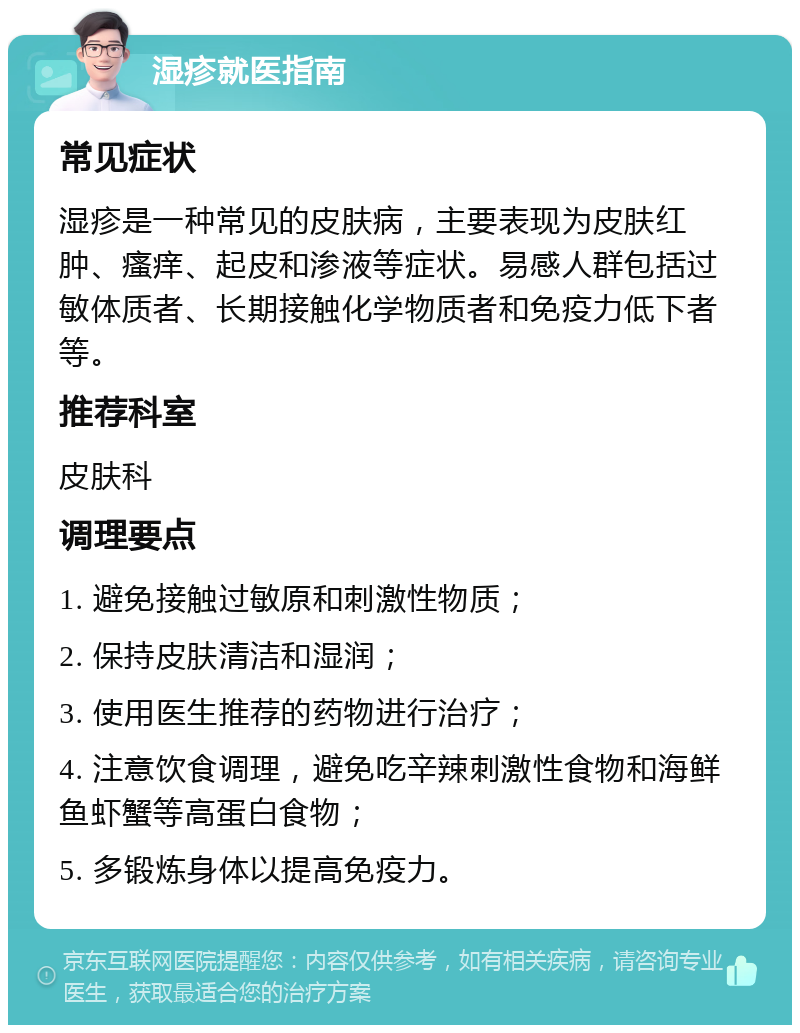 湿疹就医指南

常见症状

湿疹是一种常见的皮肤病，主要表现为皮肤红肿、瘙痒、起皮和渗液等症状。易感人群包括过敏体质者、长期接触化学物质者和免疫力低下者等。

推荐科室

皮肤科

调理要点

1. 避免接触过敏原和刺激性物质；

2. 保持皮肤清洁和湿润；

3. 使用医生推荐的药物进行治疗；

4. 注意饮食调理，避免吃辛辣刺激性食物和海鲜鱼虾蟹等高蛋白食物；

5. 多锻炼身体以提高免疫力。

京东互联网医院提醒您：内容仅供参考，如有相关疾病，请咨询专业医生，获取最适合您的治疗方案